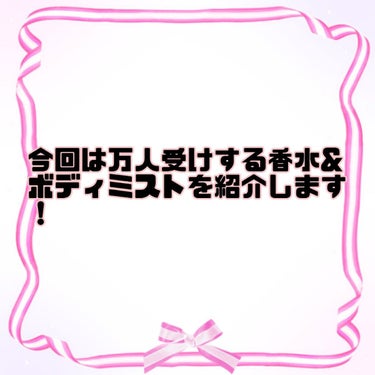 今回は万人受けする香水&ボディミストを紹介します！